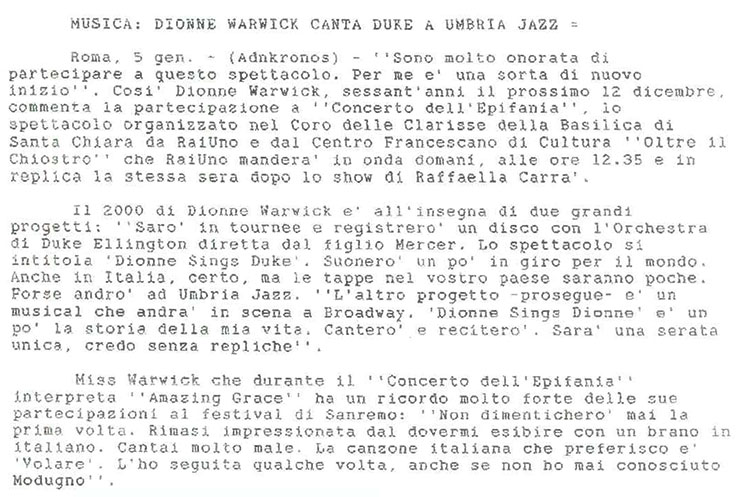 MUSICA: DIONNE WARWICK CANTA DUKE A UMBRIA JAZZ =

Roma, 5 gen. - (Adnkronos) - ''Sono molto onorata di partecipare a questo spettacolo. Per me e' una sorta di nuovo inizio''. Cosi' Dionne Warwick, sessant'anni il prossimo 12 dicembre, commenta la partecipazione a ''Concerto dell'Epifania'', lo spettacolo organizzato nel Coro delle Clarisse della Basilica di Santa Chiara da RaiUno e dal Centro Francescano di Cultura ''Oltre il Chiostro'' che RaiUno mandera' in onda domani, alle ore 12.35 e in replica la stessa sera dopo lo show di Raffaella Carra'.

Il 2000 di Dionne Warwick e' all'insegna di due grandi progetti: ''Saro' in tournee e registrero' un disco con l'Orchestra di Duke Ellington diretta dal figlio Mercer. Lo spettacolo si intitola 'Dionne Sings Duke'. Suonero' un po' in giro per il mondo. Anche in Italia, certo, ma le tappe nel vostro paese saranno poche. Forse andro' ad Umbria Jazz. ''L'altro progetto -prosegue- e' un musical che andra' in scena a Broadway. 'Dionne Sings Dionne' e' un po' la storia della mia vita. Cantero' e recitero'. Sara' una serata unica, credo senza repliche''.

Miss Warwick che durante il ''Concerto dell'Epifania'' interpreta ''Amazing Grace'' ha un ricordo molto forte delle sue partecipazioni al festival di Sanremo: ''Non dimentichero' mai la prima volta. Rimasi impressionata dal dovermi esibire con un brano in italiano. Cantai molto male. La canzone italiana che preferisco e' 'Volare'. L'ho seguita qualche volta, anche se non ho mai conosciuto Modugno''.